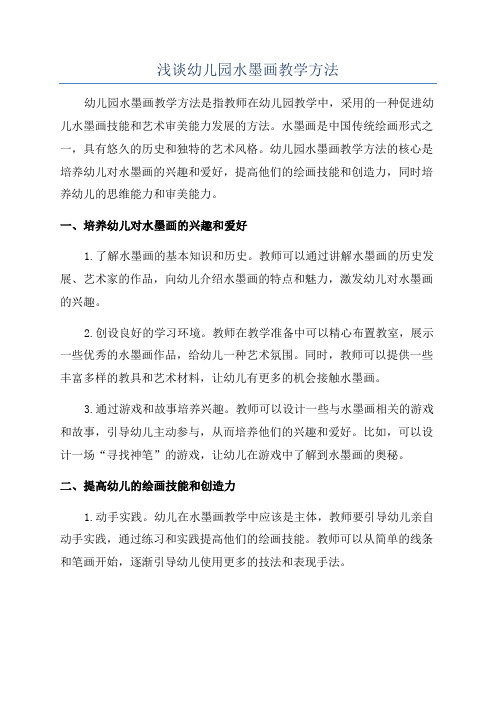 浅谈幼儿园水墨画教学方法

幼儿园水墨画教学方法是指教师在幼儿园教学中，采用的一种促进幼儿水墨画技能和艺术审美能力发展的方法。水墨画是中国传统绘画形式之一，具有悠久的历史和独特的艺术风格。幼儿园水墨画教学方法的核心是培养幼儿对水墨画的兴趣和爱好，提高他们的绘画技能和创造力，同时培养幼儿的思维能力和审美能力。

一、培养幼儿对水墨画的兴趣和爱好

1.了解水墨画的基本知识和历史。教师可以通过讲解水墨画的历史发展、艺术家的作品，向幼儿介绍水墨画的特点和魅力，激发幼儿对水墨画的兴趣。

2.创设良好的学习环境。教师在教学准备中可以精心布置教室，展示一些优秀的水墨画作品，给幼儿一种艺术氛围。同时，教师可以提供一些丰富多样的教具和艺术材料，让幼儿有更多的机会接触水墨画。

3.通过游戏和故事培养兴趣。教师可以设计一些与水墨画相关的游戏和故事，引导幼儿主动参与，从而培养他们的兴趣和爱好。比如，可以设计一场“寻找神笔”的游戏，让幼儿在游戏中了解到水墨画的奥秘。

二、提高幼儿的绘画技能和创造力

1.动手实践。幼儿在水墨画教学中应该是主体，教师要引导幼儿亲自动手实践，通过练习和实践提高他们的绘画技能。教师可以从简单的线条和笔画开始，逐渐引导幼儿使用更多的技法和表现手法。